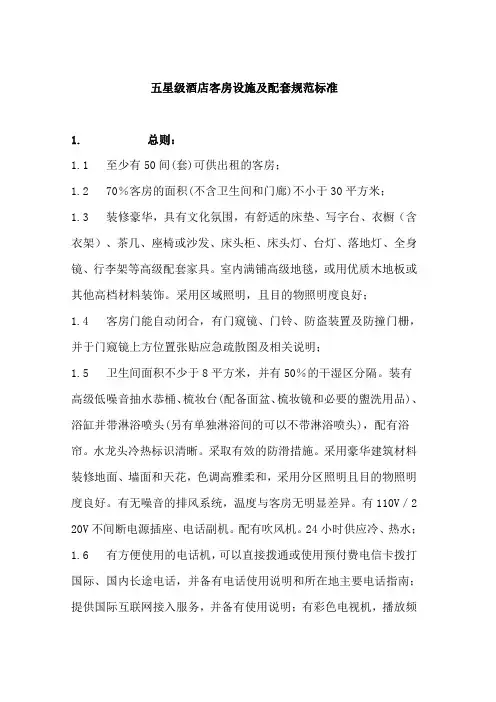 五星级酒店客房设施及配套规范标准

1. 总则：

1.1 至少有50间(套)可供出租的客房；

1.2 70%客房的面积(不含卫生间和门廊)不小于30平方米；

1.3 装修豪华，具有文化氛围，有舒适的床垫、写字台、衣橱（含衣架）、茶几、座椅或沙发、床头柜、床头灯、台灯、落地灯、全身镜、行李架等高级配套家具。室内满铺高级地毯，或用优质木地板或其他高档材料装饰。采用区域照明，且目的物照明度良好；

1.4 客房门能自动闭合，有门窥镜、门铃、防盗装置及防撞门栅，并于门窥镜上方位置张贴应急疏散图及相关说明；

1.5 卫生间面积不少于8平方米，并有50%的干湿区分隔。装有高级低噪音抽水恭桶、梳妆台(配备面盆、梳妆镜和必要的盥洗用品)、浴缸并带淋浴喷头(另有单独淋浴间的可以不带淋浴喷头)，配有浴帘。水龙头冷热标识清晰。采取有效的防滑措施。采用豪华建筑材料装修地面、墙面和天花，色调高雅柔和，采用分区照明且目的物照明度良好。有无噪音的排风系统，温度与客房无明显差异。有110V/220V不间断电源插座、电话副机。配有吹风机。24小时供应冷、热水；

1.6 有方便使用的电话机，可以直接拨通或使用预付费电信卡拨打国际、国内长途电话，并备有电话使用说明和所在地主要电话指南；提供国际互联网接入服务，并备有使用说明；有彩色电视机，播放频